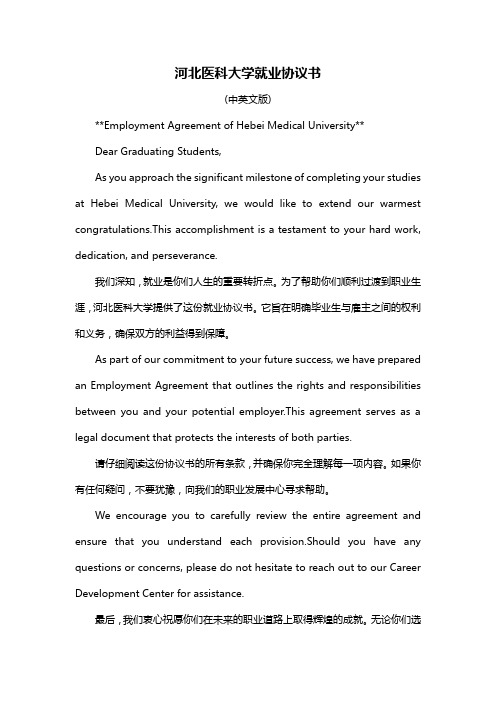 河北医科大学就业协议书

（中英文版）

**Employment Agreement of Hebei Medical University**

Dear Graduating Students,

As you approach the significant milestone of completing your studies at Hebei Medical University, we would like to extend our warmest congratulations.This accomplishment is a testament to your hard work, dedication, and perseverance.

我们深知，就业是你们人生的重要转折点。为了帮助你们顺利过渡到职业生涯，河北医科大学提供了这份就业协议书。它旨在明确毕业生与雇主之间的权利和义务，确保双方的利益得到保障。

As part of our commitment to your future success, we have prepared an Employment Agreement that outlines the rights and responsibilities between you and your potential employer.This agreement serves as a legal document that protects the interests of both parties.

请仔细阅读这份协议书的所有条款，并确保你完全理解每一项内容。如果你有任何疑问，不要犹豫，向我们的职业发展中心寻求帮助。

We encourage you to carefully review the entire agreement and ensure that you understand each provision.Should you have any questions or concerns, please do not hesitate to reach out to our Career Development Center for assistance.

最后，我们衷心祝愿你们在未来的职业道路上取得辉煌的成就。无论你们选